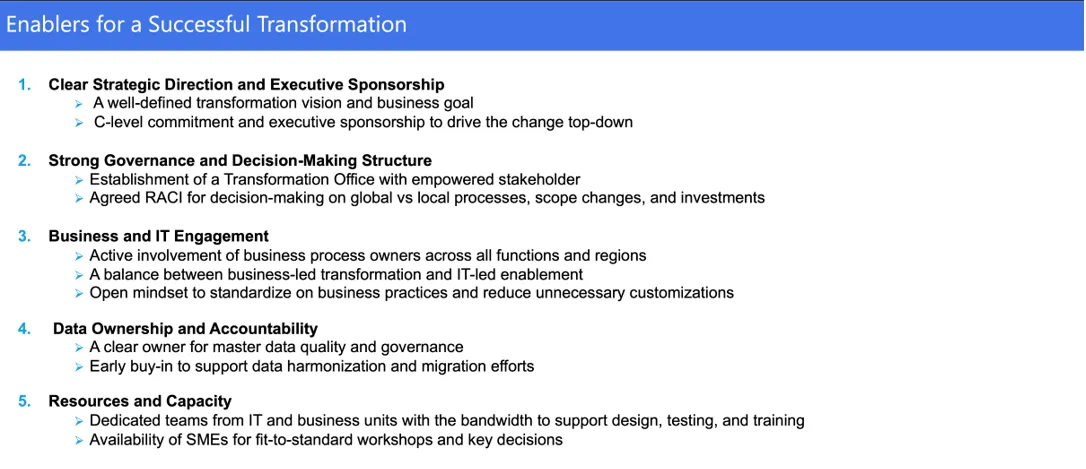 Enablers for a Successful Transformation

1. Clear Strategic Direction and Executive Sponsorship
➢ A well-defined transformation vision and business goal
➢ C-level commitment and executive sponsorship to drive the change top-down

2. Strong Governance and Decision-Making Structure
➢ Establishment of a Transformation Office with empowered stakeholder
➢ Agreed RACI for decision-making on global vs local processes, scope changes, and investments

3. Business and IT Engagement
➢ Active involvement of business process owners across all functions and regions
➢ A balance between business-led transformation and IT-led enablement
➢ Open mindset to standardize on business practices and reduce unnecessary customizations

4. Data Ownership and Accountability
➢ A clear owner for master data quality and governance
➢ Early buy-in to support data harmonization and migration efforts

5. Resources and Capacity
➢ Dedicated teams from IT and business units with the bandwidth to support design, testing, and training
➢ Availability of SMEs for fit-to-standard workshops and key decisions